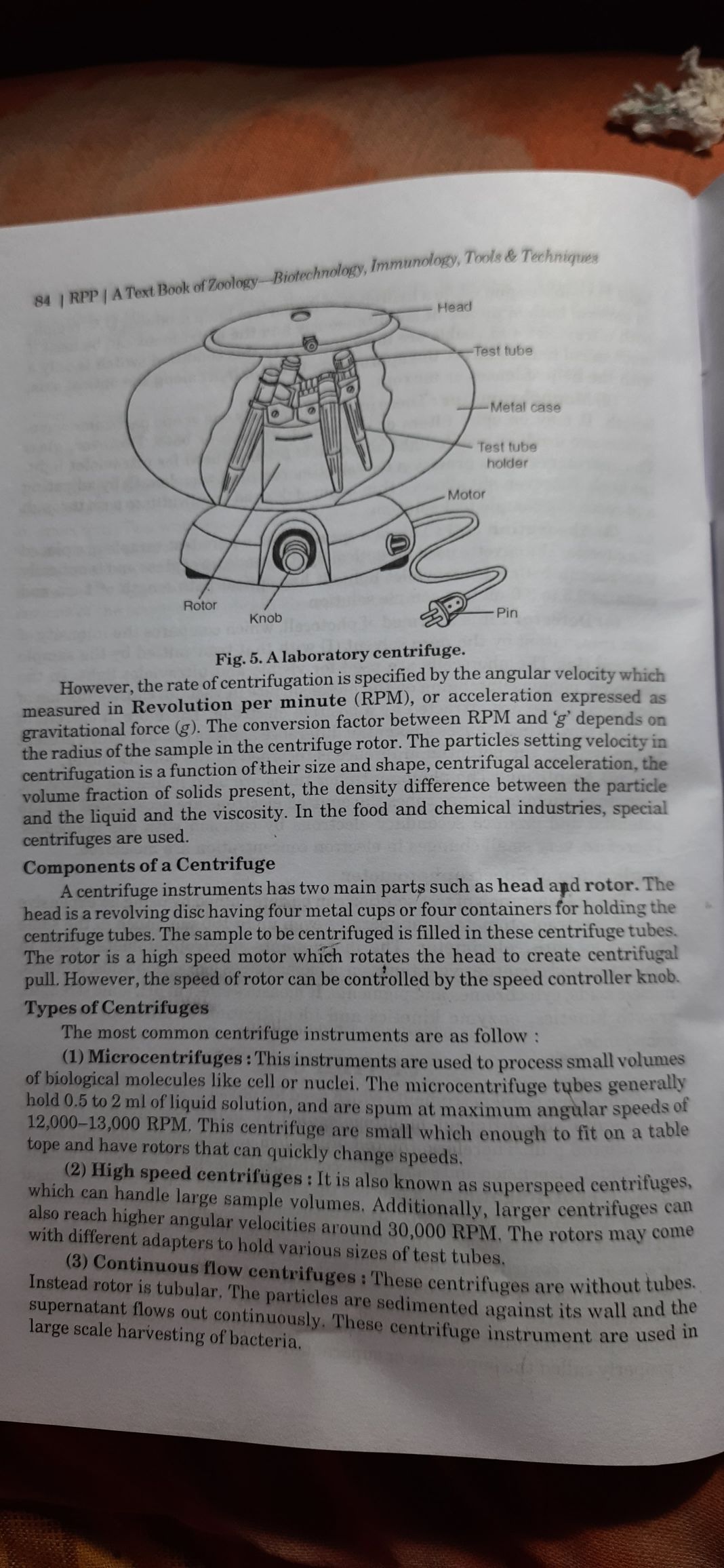 84 | RPP | A Text Book of Zoology—Biotechnology, Immunology, Tools & Techniques

Head

Test tube

Metal case

Test tube holder

Motor

Rotor

Knob

Pin

Fig. 5. A laboratory centrifuge.

However, the rate of centrifugation is specified by the angular velocity which measured in Revolution per minute (RPM), or acceleration expressed as gravitational force (g). The conversion factor between RPM and 'g' depends on the radius of the sample in the centrifuge rotor. The particles setting velocity in centrifugation is a function of their size and shape, centrifugal acceleration, the volume fraction of solids present, the density difference between the particle and the liquid and the viscosity. In the food and chemical industries, special centrifuges are used.

Components of a Centrifuge

A centrifuge instruments has two main parts such as head and rotor. The head is a revolving disc having four metal cups or four containers for holding the centrifuge tubes. The sample to be centrifuged is filled in these centrifuge tubes. The rotor is a high speed motor which rotates the head to create centrifugal pull. However, the speed of rotor can be controlled by the speed controller knob.

Types of Centrifuges

The most common centrifuge instruments are as follow :

(1) Microcentrifuges : This instruments are used to process small volumes of biological molecules like cell or nuclei. The microcentrifuge tubes generally hold 0.5 to 2 ml of liquid solution, and are spum at maximum angular speeds of 12,000–13,000 RPM. This centrifuge are small which enough to fit on a table tope and have rotors that can quickly change speeds.

(2) High speed centrifuges : It is also known as superspeed centrifuges, which can handle large sample volumes. Additionally, larger centrifuges can also reach higher angular velocities around 30,000 RPM. The rotors may come with different adapters to hold various sizes of test tubes.

(3) Continuous flow centrifuges : These centrifuges are without tubes. Instead rotor is tubular. The particles are sedimented against its wall and the supernatant flows out continuously. These centrifuge instrument are used in large scale harvesting of bacteria.